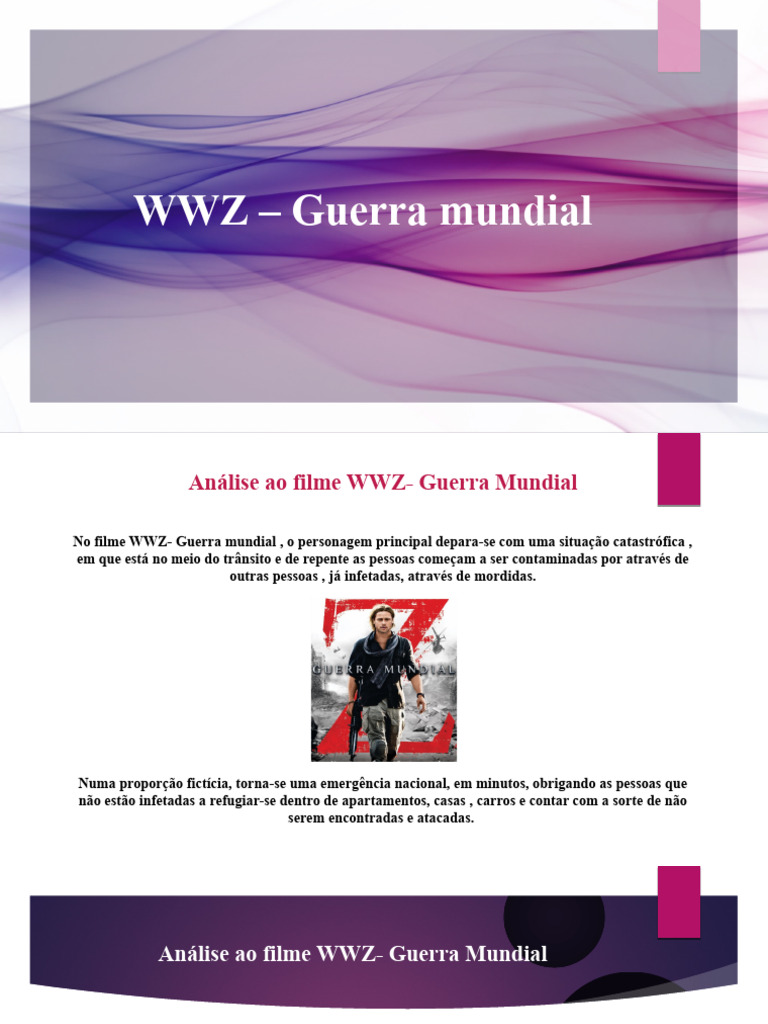 WWZ – Guerra mundial

Análise ao filme WWZ- Guerra Mundial

No filme WWZ- Guerra mundial , o personagem principal depara-se com uma situação catastrófica , em que está no meio do trânsito e de repente as pessoas começam a ser contaminadas por através de outras pessoas , já infetadas, através de mordidas.

GUERRA MUNDIAL

Numa proporção fictícia, torna-se uma emergência nacional, em minutos, obrigando as pessoas que não estão infetadas a refugiar-se dentro de apartamentos, casas , carros e contar com a sorte de não serem encontradas e atacadas.

Análise ao filme WWZ- Guerra Mundial